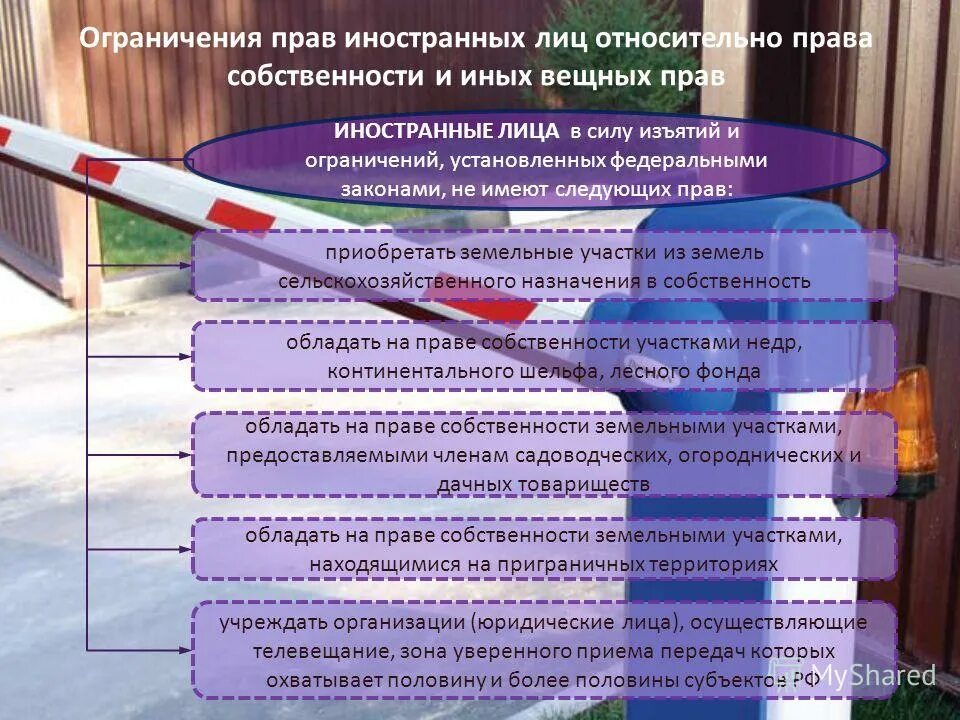 Ограничения прав иностранных лиц относительно права собственности и иных вещных прав

ИНОСТРАННЫЕ ЛИЦА в силу изъятий и ограничений, установленных федеральными законами, не имеют следующих прав:

приобретать земельные участки из земель сельскохозяйственного назначения в собственность

обладать на праве собственности участками недр, континентального шельфа, лесного фонда

обладать на праве собственности земельными участками, предоставляемыми членам садоводческих, огороднических и дачных товариществ

обладать на праве собственности земельными участками, находящимися на приграничных территориях

учреждать организации (юридические лица), осуществляющие телевещание, зона уверенного приема передач которых охватывает половину и более половины субъектов РФ

MyShared